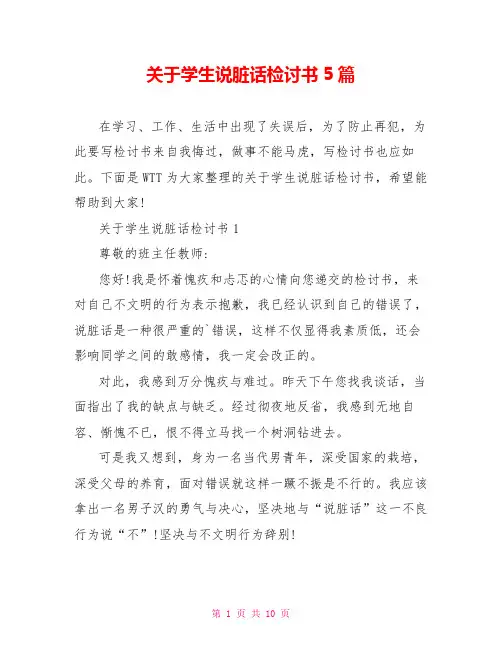 关于学生说脏话检讨书 5 篇

在学习、工作、生活中出现了失误后，为了防止再犯，为此要写检讨书来自我悔过，做事不能马虎，写检讨书也应如此。下面是 WTT 为大家整理的关于学生说脏话检讨书，希望能帮助到大家！

关于学生说脏话检讨书 1

尊敬的班主任教师：

您好！我是怀着愧疚和忐忑的心情向您递交的检讨书，来对自己不文明的行为表示抱歉，我已经认识到自己的错误了，说脏话是一种很严重的`错误，这样不仅显得我素质低，还会影响同学之间的敢感情，我一定会改正的。

对此，我感到万分愧疚与难过。昨天下午您找我谈话，当面指出了我的缺点与缺乏。经过彻夜地反省，我感到无地自容、惭愧不已，恨不得立马找一个树洞钻进去。

可是我又想到，身为一名当代男青年，深受国家的栽培，深受父母的养育，面对错误就这样一蹶不振是不行的。我应该拿出一名男子汉的勇气与决心，坚决地与“说脏话”这一不良行为说“不”！坚决与不文明行为辞别！

第 1 页 共 10 页